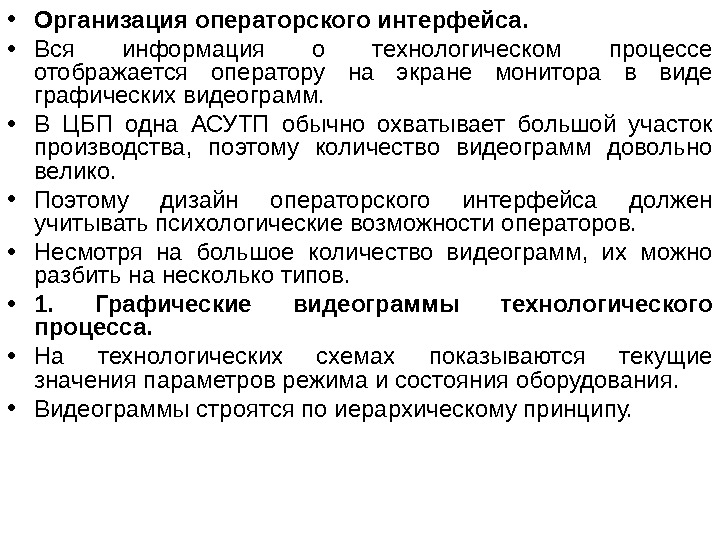 • Организация операторского интерфейса.

• Вся информация о технологическом процессе отображается оператору на экране монитора в виде графических видеограмм.

• В ЦБП одна АСУТП обычно охватывает большой участок производства, поэтому количество видеограмм довольно велико.

• Поэтому дизайн операторского интерфейса должен учитывать психологические возможности операторов.

• Несмотря на большое количество видеограмм, их можно разбить на несколько типов.

• 1. Графические видеограммы технологического процесса.

• На технологических схемах показываются текущие значения параметров режима и состояния оборудования.

• Видеограммы строятся по иерархическому принципу.